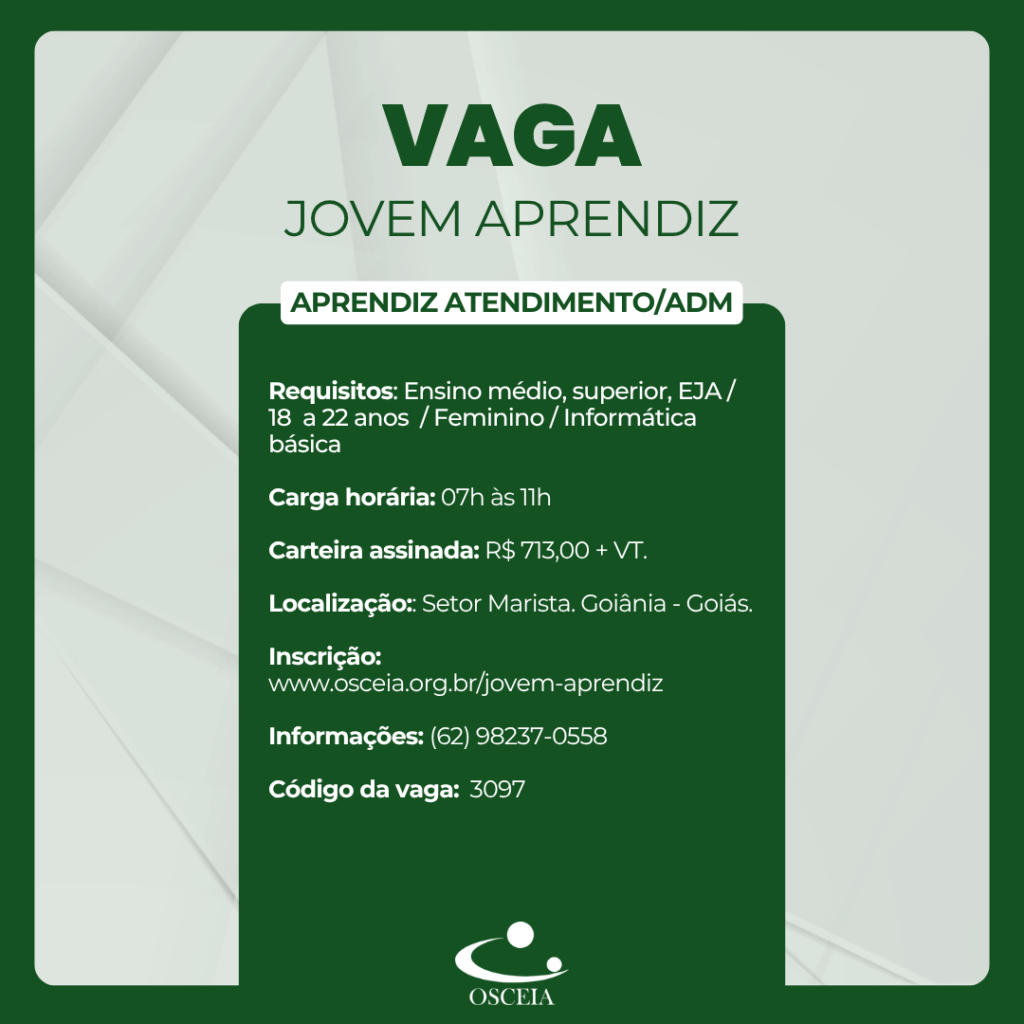 VAGA
JOVEM APRENDIZ

APRENDIZ ATENDIMENTO/ADM

Requisitos: Ensino médio, superior, EJA / 18 a 22 anos / Feminino / Informática básica

Carga horária: 07h às 11h

Carteira assinada: R$ 713,00 + VT.

Localização:: Setor Marista. Goiânia - Goiás.

Inscrição:
www.osceia.org.br/jovem-aprendiz

Informações: (62) 98237-0558

Código da vaga: 3097

OSCEIA